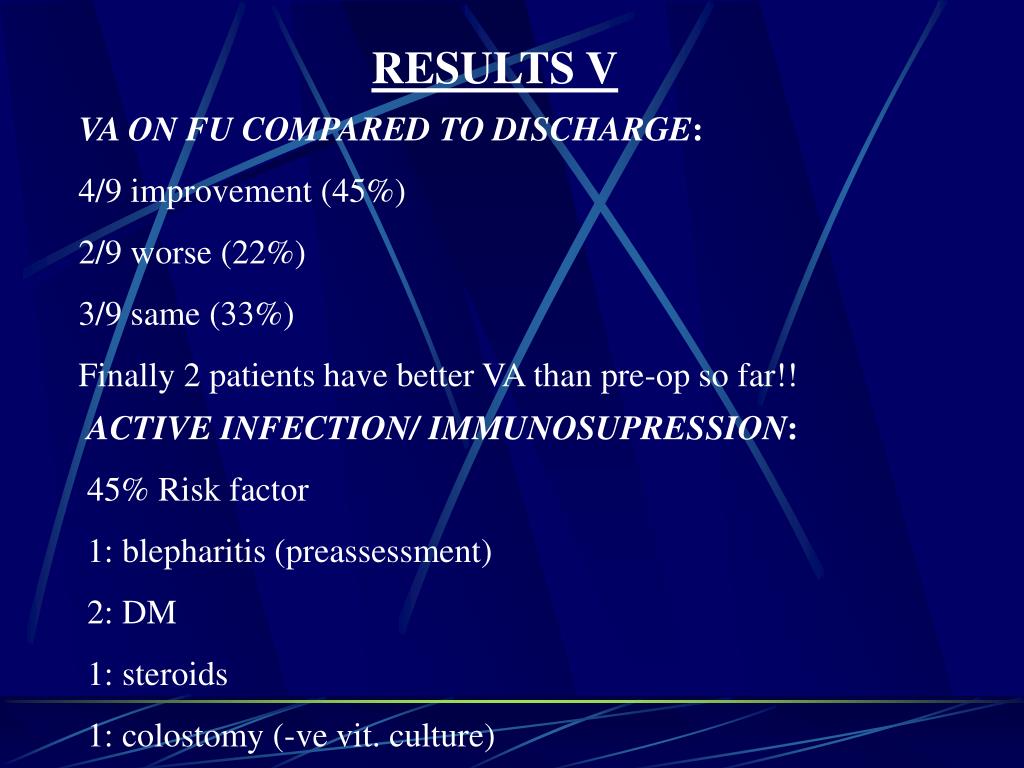 RESULTS V

VA ON FU COMPARED TO DISCHARGE:

4/9 improvement (45%)

2/9 worse (22%)

3/9 same (33%)

Finally 2 patients have better VA than pre-op so far!!

ACTIVE INFECTION/ IMMUNOSUPRESSION:

45% Risk factor

1: blepharitis (preassessment)

2: DM

1: steroids

1: colostomy (-ve vit. culture)